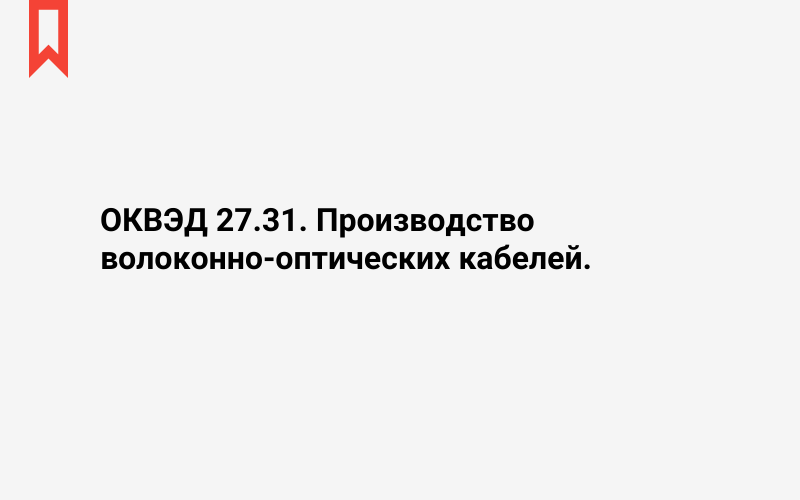 ОКВЭД 27.31. Производство волоконно-оптических кабелей.